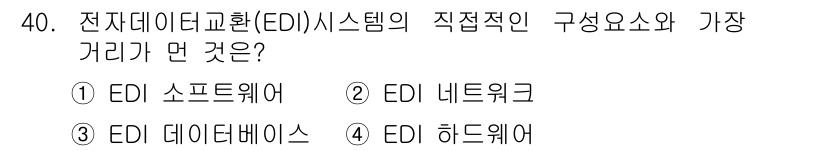 40. 전자데이터교환(EDI)시스템의 직접적인 구성요소와 가장 거리가 먼 것은?

① EDI 소프트웨어 ② EDI 네트워크

③ EDI 데이터베이스 ④ EDI 하드웨어